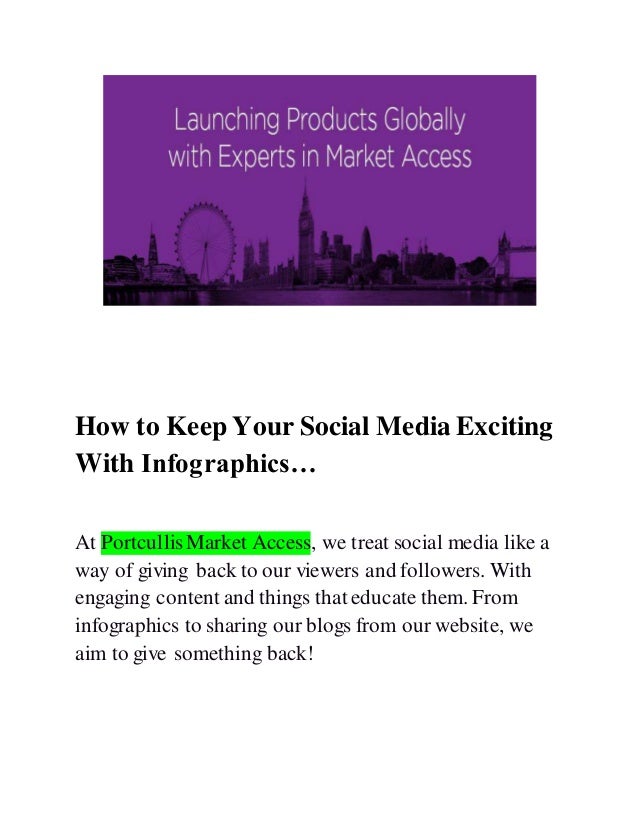 Launching Products Globally with Experts in Market Access

How to Keep Your Social Media Exciting With Infographics…

At Portcullis Market Access, we treat social media like a way of giving back to our viewers and followers. With engaging content and things that educate them. From infographics to sharing our blogs from our website, we aim to give something back!